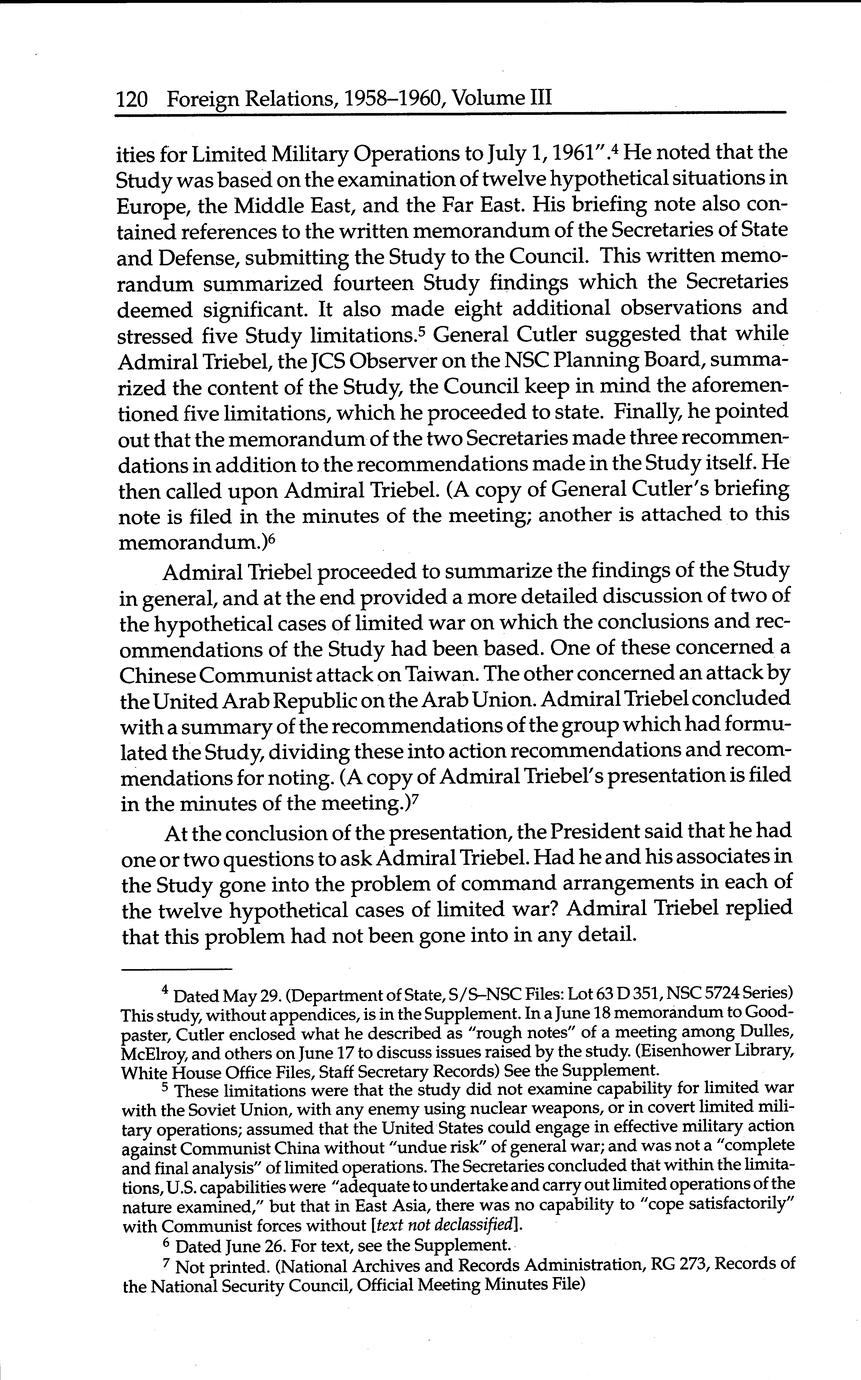 120 Foreign Relations, 1958–1960, Volume III

ities for Limited Military Operations to July 1, 1961".$^4$ He noted that the Study was based on the examination of twelve hypothetical situations in Europe, the Middle East, and the Far East. His briefing note also contained references to the written memorandum of the Secretaries of State and Defense, submitting the Study to the Council. This written memorandum summarized fourteen Study findings which the Secretaries deemed significant. It also made eight additional observations and stressed five Study limitations.$^5$ General Cutler suggested that while Admiral Triebel, the JCS Observer on the NSC Planning Board, summarized the content of the Study, the Council keep in mind the aforementioned five limitations, which he proceeded to state. Finally, he pointed out that the memorandum of the two Secretaries made three recommendations in addition to the recommendations made in the Study itself. He then called upon Admiral Triebel. (A copy of General Cutler's briefing note is filed in the minutes of the meeting; another is attached to this memorandum.)$^6$

Admiral Triebel proceeded to summarize the findings of the Study in general, and at the end provided a more detailed discussion of two of the hypothetical cases of limited war on which the conclusions and recommendations of the Study had been based. One of these concerned a Chinese Communist attack on Taiwan. The other concerned an attack by the United Arab Republic on the Arab Union. Admiral Triebel concluded with a summary of the recommendations of the group which had formulated the Study, dividing these into action recommendations and recommendations for noting. (A copy of Admiral Triebel's presentation is filed in the minutes of the meeting.)$^7$

At the conclusion of the presentation, the President said that he had one or two questions to ask Admiral Triebel. Had he and his associates in the Study gone into the problem of command arrangements in each of the twelve hypothetical cases of limited war? Admiral Triebel replied that this problem had not been gone into in any detail.

$^4$ Dated May 29. (Department of State, S/S–NSC Files: Lot 63 D 351, NSC 5724 Series) This study, without appendices, is in the Supplement. In a June 18 memorandum to Goodpaster, Cutler enclosed what he described as "rough notes" of a meeting among Dulles, McElroy, and others on June 17 to discuss issues raised by the study. (Eisenhower Library, White House Office Files, Staff Secretary Records) See the Supplement.

$^5$ These limitations were that the study did not examine capability for limited war with the Soviet Union, with any enemy using nuclear weapons, or in covert limited military operations; assumed that the United States could engage in effective military action against Communist China without "undue risk" of general war; and was not a "complete and final analysis" of limited operations. The Secretaries concluded that within the limitations, U.S. capabilities were "adequate to undertake and carry out limited operations of the nature examined," but that in East Asia, there was no capability to "cope satisfactorily" with Communist forces without [text not declassified].

$^6$ Dated June 26. For text, see the Supplement.

$^7$ Not printed. (National Archives and Records Administration, RG 273, Records of the National Security Council, Official Meeting Minutes File)